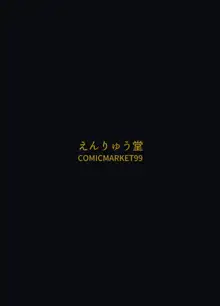 えんりゅう堂
COMICMARKET99